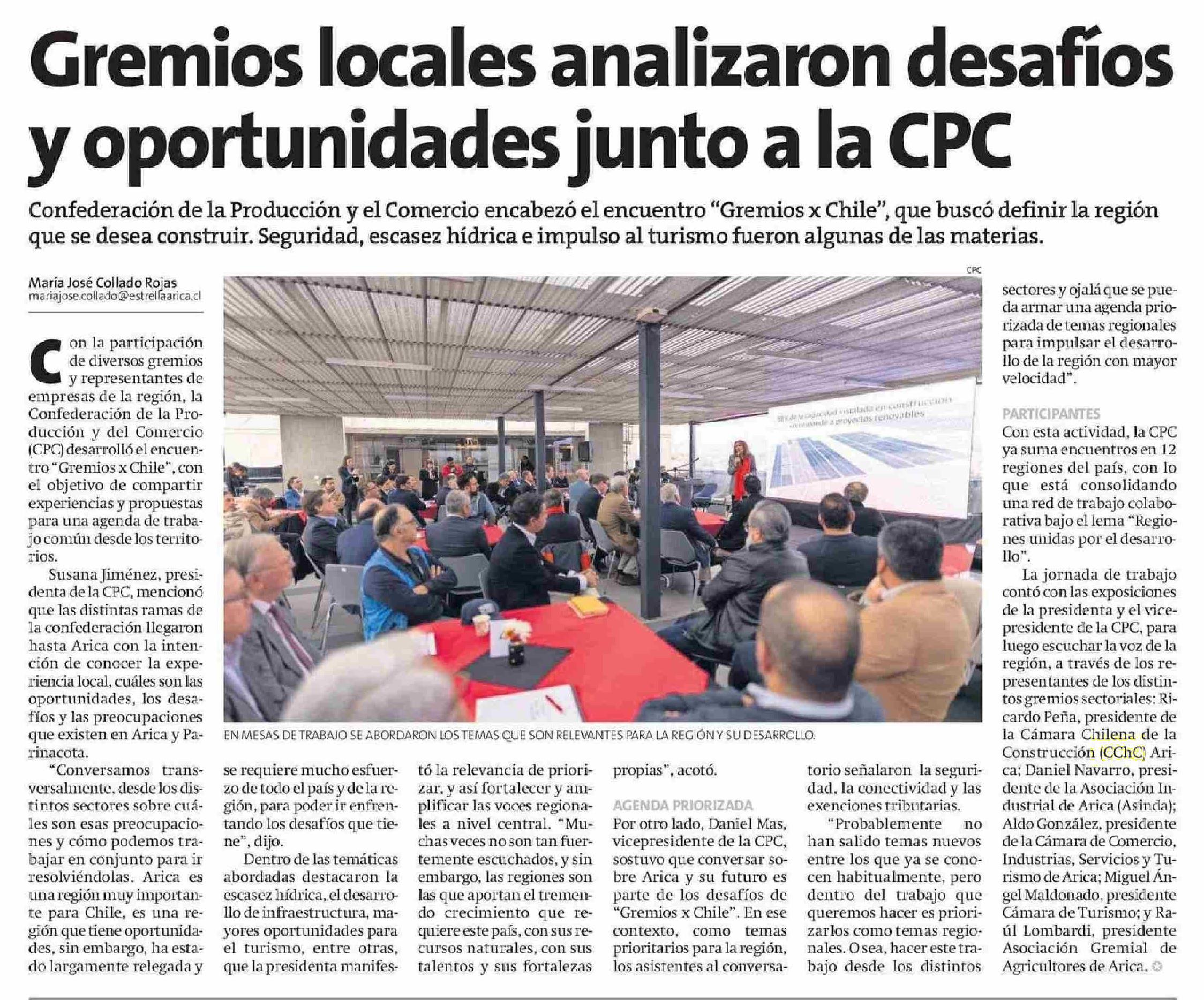 Gremios locales analizaron desafíos y oportunidades junto a la CPC

Confederación de la Producción y el Comercio encabezó el encuentro "Gremios x Chile", que buscó definir la región que se desea construir. Seguridad, escasez hídrica e impulso al turismo fueron algunas de las materias.

María José Collado Rojas
mariajose.collado@estrellaarica.cl

Con la participación de diversos gremios y representantes de empresas de la región, la Confederación de la Producción y del Comercio (CPC) desarrolló el encuentro "Gremios x Chile", con el objetivo de compartir experiencias y propuestas para una agenda de trabajo común desde los territorios.

Susana Jiménez, presidenta de la CPC, mencionó que las distintas ramas de la confederación llegaron hasta Arica con la intención de conocer la experiencia local, cuáles son las oportunidades, los desafíos y las preocupaciones que existen en Arica y Parinacota.

"Conversamos transversalmente, desde los distintos sectores sobre cuáles son esas preocupaciones y cómo podemos trabajar en conjunto para ir resolviéndolas. Arica es una región muy importante para Chile, es una región que tiene oportunidades, sin embargo, ha estado largamente relegada y se requiere mucho esfuerzo de todo el país y de la región, para poder ir enfrentando los desafíos que tiene", dijo.

Dentro de las temáticas abordadas destacaron la escasez hídrica, el desarrollo de infraestructura, mayores oportunidades para el turismo, entre otras, que la presidenta manifestó la relevancia de priorizar, y así fortalecer y amplificar las voces regionales a nivel central. "Muchas veces no son tan fuertemente escuchados, y sin embargo, las regiones son las que aportan el tremendo crecimiento que requiere este país, con sus recursos naturales, con sus talentos y sus fortalezas propias", acotó.

AGENDA PRIORIZADA
Por otro lado, Daniel Mas, vicepresidente de la CPC, sostuvo que conversar sobre Arica y su futuro es parte de los desafíos de "Gremios x Chile". En ese contexto, como temas prioritarios para la región, los asistentes al conversatorio señalaron la seguridad, la conectividad y las exenciones tributarias.

"Probablemente no han salido temas nuevos entre los que ya se conocen habitualmente, pero dentro del trabajo que queremos hacer es priorizarlos como temas regionales. O sea, hacer este trabajo desde los distintos sectores y ojalá que se pueda armar una agenda priorizada de temas regionales para impulsar el desarrollo de la región con mayor velocidad".

PARTICIPANTES
Con esta actividad, la CPC ya suma encuentros en 12 regiones del país, con lo que está consolidando una red de trabajo colaborativa bajo el lema "Regiones unidas por el desarrollo".

La jornada de trabajo contó con las exposiciones de la presidenta y el vicepresidente de la CPC, para luego escuchar la voz de la región, a través de los representantes de los distintos gremios sectoriales: Ricardo Peña, presidente de la Cámara Chilena de la Construcción (CChC) Arica; Daniel Navarro, presidente de la Asociación Industrial de Arica (Asinda); Aldo González, presidente de la Cámara de Comercio, Industrias, Servicios y Turismo de Arica; Miguel Ángel Maldonado, presidente Cámara de Turismo; y Raúl Lombardi, presidente Asociación Gremial de Agricultores de Arica.

CPC

EN MESAS DE TRABAJO SE ABORDARON LOS TEMAS QUE SON RELEVANTES PARA LA REGIÓN Y SU DESARROLLO.